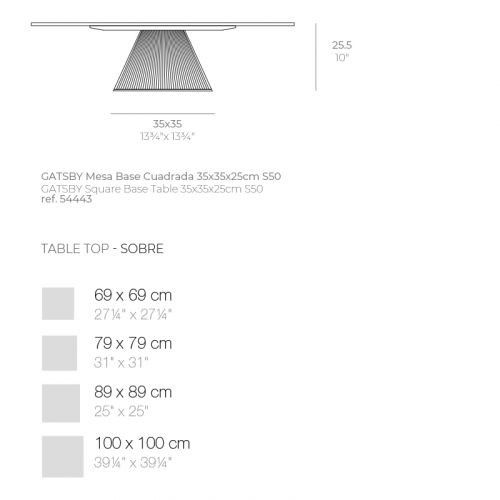 25.5
10"

35x35
13¾"x 13¾"

GATSBY Mesa Base Cuadrada 35x35x25cm S50
GATSBY Square Base Table 35x35x25cm S50
ref. 54443

TABLE TOP - SOBRE

69 x 69 cm
27¼" x 27¼"

79 x 79 cm
31" x 31"

89 x 89 cm
25" x 25"

100 x 100 cm
39¼" x 39¼"